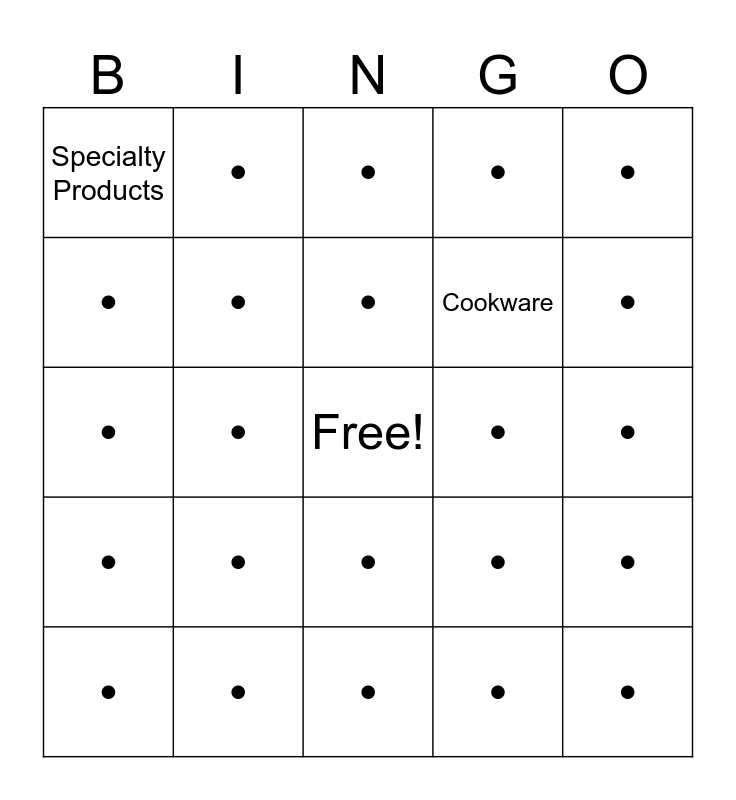 | B | I | N | G | O |
|---|---|---|---|---|
| Specialty Products | • | • | • | • |
| • | • | • | Cookware | • |
| • | • | Free! | • | • |
| • | • | • | • | • |
| • | • | • | • | • |